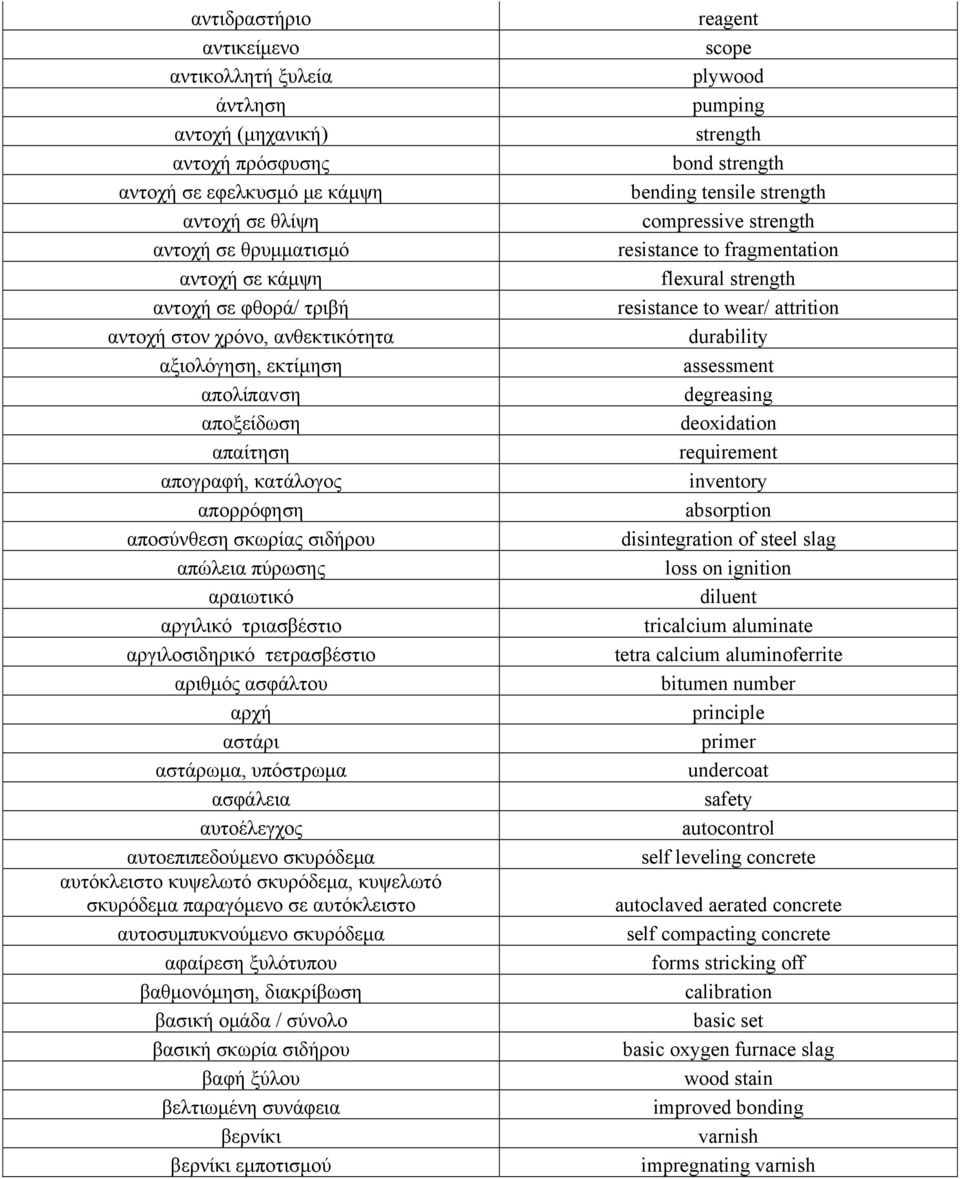 | | |
|---|---|
| αντιδραστήριο | reagent |
| αντικείμενο | scope |
| αντικολλητή ξυλεία | plywood |
| άντληση | pumping |
| αντοχή (μηχανική) | strength |
| αντοχή πρόσφυσης | bond strength |
| αντοχή σε εφελκυσμό με κάμψη | bending tensile strength |
| αντοχή σε θλίψη | compressive strength |
| αντοχή σε θρυμματισμό | resistance to fragmentation |
| αντοχή σε κάμψη | flexural strength |
| αντοχή σε φθορά/ τριβή | resistance to wear/ attrition |
| αντοχή στον χρόνο, ανθεκτικότητα | durability |
| αξιολόγηση, εκτίμηση | assessment |
| απολίπανση | degreasing |
| αποξείδωση | deoxidation |
| απαίτηση | requirement |
| απογραφή, κατάλογος | inventory |
| απορρόφηση | absorption |
| αποσύνθεση σκωρίας σιδήρου | disintegration of steel slag |
| απώλεια πύρωσης | loss on ignition |
| αραιωτικό | diluent |
| αργιλικό τριασβέστιο | tricalcium aluminate |
| αργιλοσιδηρικό τετρασβέστιο | tetra calcium aluminoferrite |
| αριθμός ασφάλτου | bitumen number |
| αρχή | principle |
| αστάρι | primer |
| αστάρωμα, υπόστρωμα | undercoat |
| ασφάλεια | safety |
| αυτοέλεγχος | autocontrol |
| αυτοεπιπεδούμενο σκυρόδεμα | self leveling concrete |
| αυτόκλειστο κυψελωτό σκυρόδεμα, κυψελωτό σκυρόδεμα παραγόμενο σε αυτόκλειστο | autoclaved aerated concrete |
| αυτοσυμπυκνούμενο σκυρόδεμα | self compacting concrete |
| αφαίρεση ξυλότυπου | forms stricking off |
| βαθμονόμηση, διακρίβωση | calibration |
| βασική ομάδα / σύνολο | basic set |
| βασική σκωρία σιδήρου | basic oxygen furnace slag |
| βαφή ξύλου | wood stain |
| βελτιωμένη συνάφεια | improved bonding |
| βερνίκι | varnish |
| βερνίκι εμποτισμού | impregnating varnish |